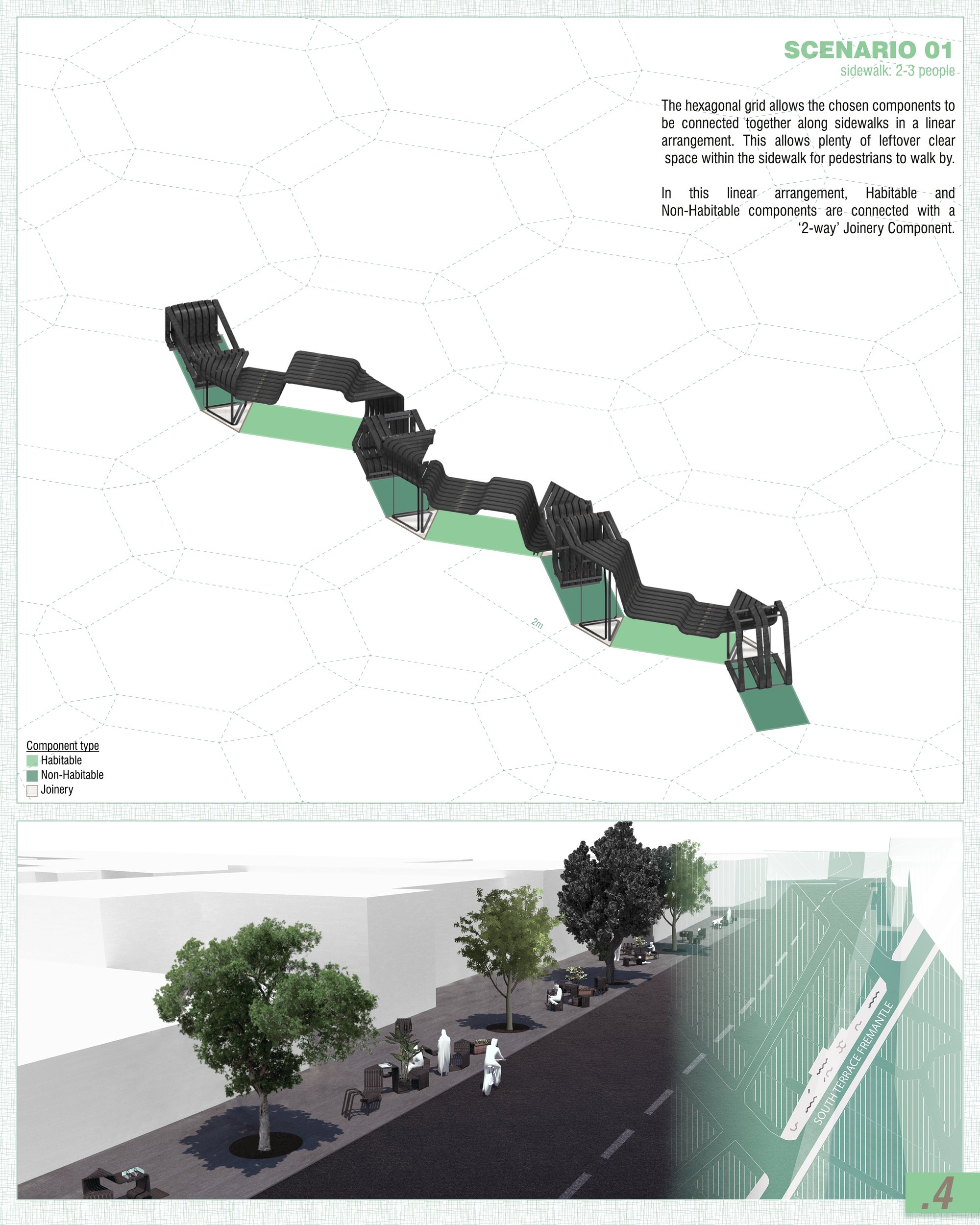 SCENARIO 01
sidewalk: 2-3 people

The hexagonal grid allows the chosen components to be connected together along sidewalks in a linear arrangement. This allows plenty of leftover clear space within the sidewalk for pedestrians to walk by.

In this linear arrangement, Habitable and Non-Habitable components are connected with a '2-way' Joinery Component.

2m

Component type
Habitable
Non-Habitable
Joinery

SOUTH TERRACE FREMANTLE

.4